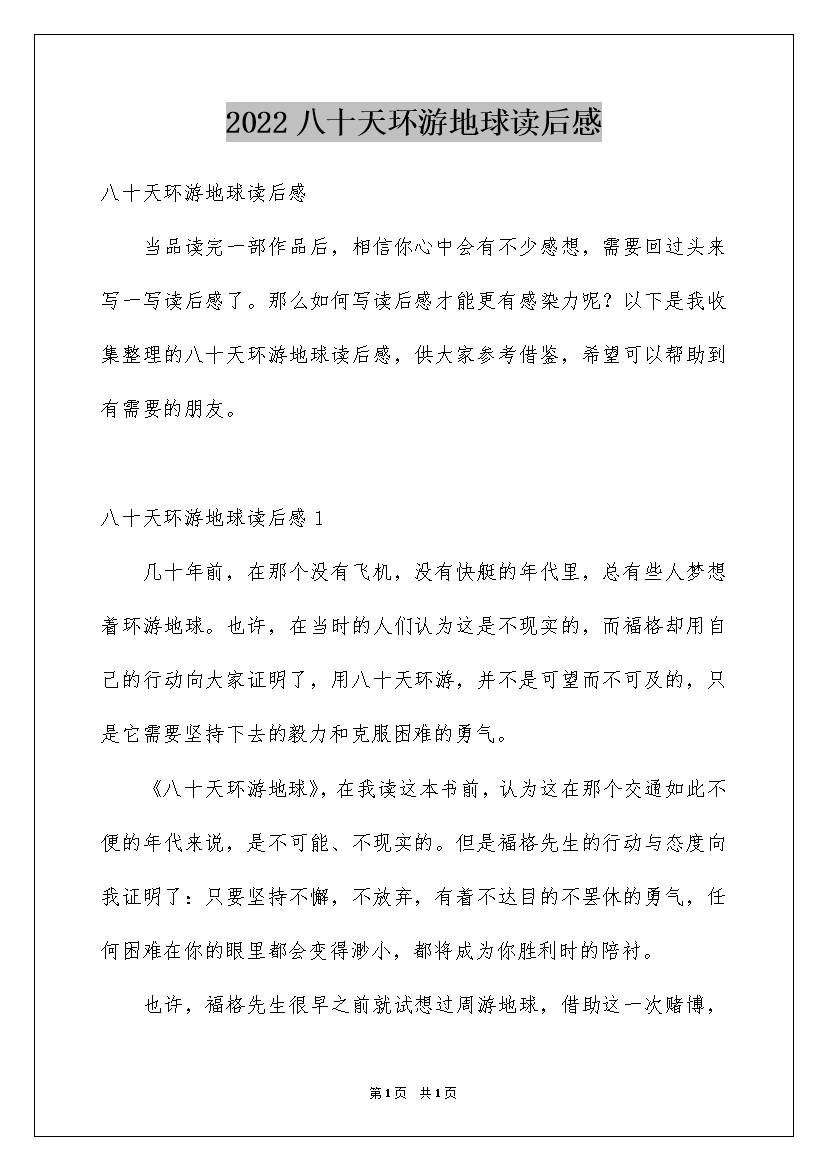 2022 八十天环游地球读后感

八十天环游地球读后感

当品读完一部作品后，相信你心中会有不少感想，需要回过头来写一写读后感了。那么如何写读后感才能更有感染力呢？以下是我收集整理的八十天环游地球读后感，供大家参考借鉴，希望可以帮助到有需要的朋友。

八十天环游地球读后感 1

几十年前，在那个没有飞机，没有快艇的年代里，总有些人梦想着环游地球。也许，在当时的人们认为这是不现实的，而福格却用自己的行动向大家证明了，用八十天环游，并不是可望而不可及的，只是它需要坚持下去的毅力和克服困难的勇气。

《八十天环游地球》，在我读这本书前，认为这在那个交通如此不便的年代来说，是不可能、不现实的。但是福格先生的行动与态度向我证明了：只要坚持不懈，不放弃，有着不达目的不罢休的勇气，任何困难在你的眼里都会变得渺小，都将成为你胜利时的陪衬。

也许，福格先生很早之前就试想过周游地球，借助这一次赌博，

第1页 共1页